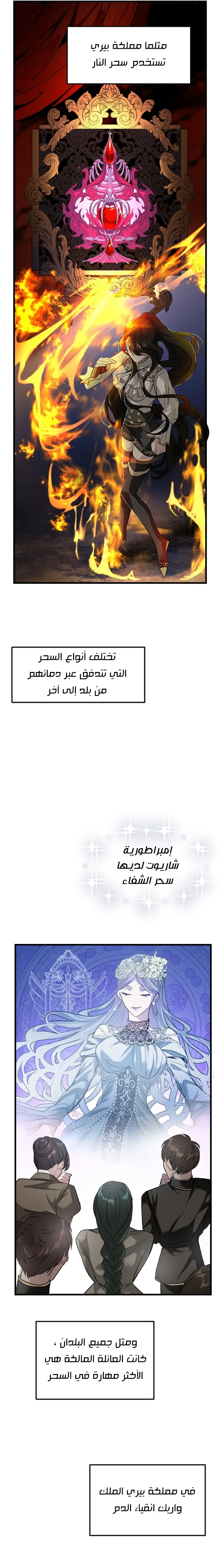 مثلما مملكة بيري تستخدم سحر النار

تختلف أنواع السحر التي تتدفق عبر دمائهم من بلد إلى آخر

إمبراطورية شاريوت لديها سحر الشفاء

ومثل جميع البلدان ، كانت العائلة المالكة هي الأكثر مهارة في السحر

في مملكة بيري الملك واريك انقياء الدم